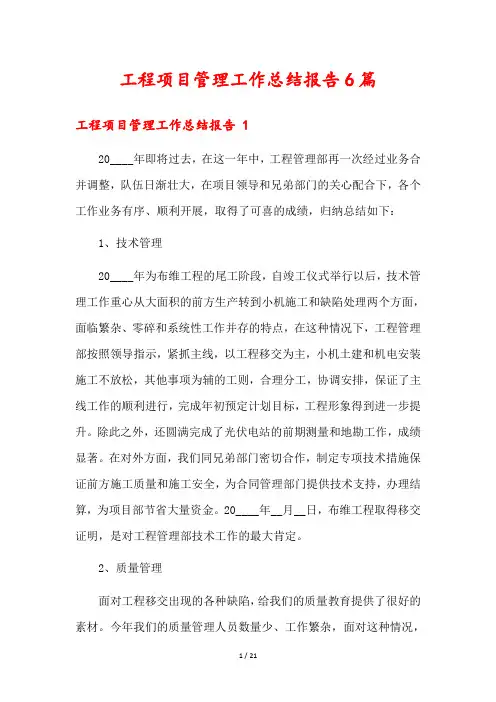 工程项目管理工作总结报告6篇

工程项目管理工作总结报告 1

20____年即将过去，在这一年中，工程管理部再一次经过业务合并调整，队伍日渐壮大，在项目领导和兄弟部门的关心配合下，各个工作业务有序、顺利开展，取得了可喜的成绩，归纳总结如下：

1、技术管理

20____年为布维工程的尾工阶段，自竣工仪式举行以后，技术管理工作重心从大面积的前方生产转到小机施工和缺陷处理两个方面，面临繁杂、零碎和系统性工作并存的特点，在这种情况下，工程管理部按照领导指示，紧抓主线，以工程移交为主，小机土建和机电安装施工不放松，其他事项为辅的工则，合理分工，协调安排，保证了主线工作的顺利进行，完成年初预定计划目标，工程形象得到进一步提升。除此之外，还圆满完成了光伏电站的前期测量和地勘工作，成绩显著。在对外方面，我们同兄弟部门密切合作，制定专项技术措施保证前方施工质量和施工安全，为合同管理部门提供技术支持，办理结算，为项目部节省大量资金。20____年__月__日，布维工程取得移交证明，是对工程管理部技术工作的最大肯定。

2、质量管理

面对工程移交出现的各种缺陷，给我们的质量教育提供了很好的素材。今年我们的质量管理人员数量少、工作繁杂，面对这种情况，

1 / 21